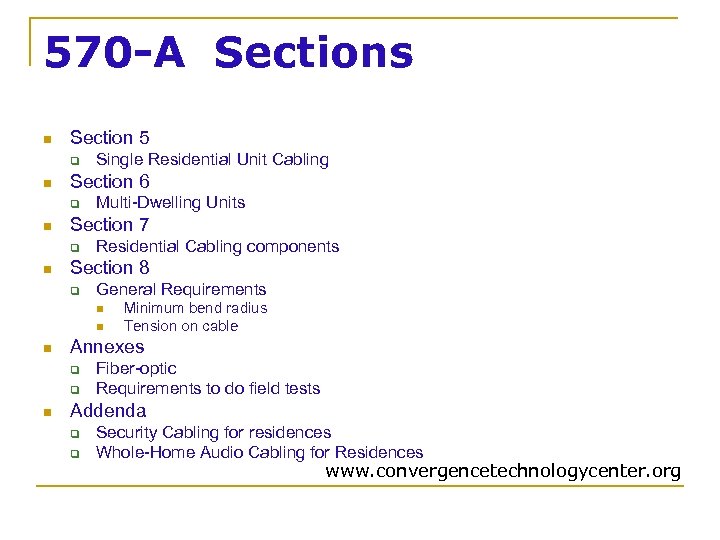 570-A Sections

- Section 5
  - Single Residential Unit Cabling
- Section 6
  - Multi-Dwelling Units
- Section 7
  - Residential Cabling components
- Section 8
  - General Requirements
    - Minimum bend radius
    - Tension on cable
- Annexes
  - Fiber-optic
  - Requirements to do field tests
- Addenda
  - Security Cabling for residences
  - Whole-Home Audio Cabling for Residences

www.convergencetechnologycenter.org